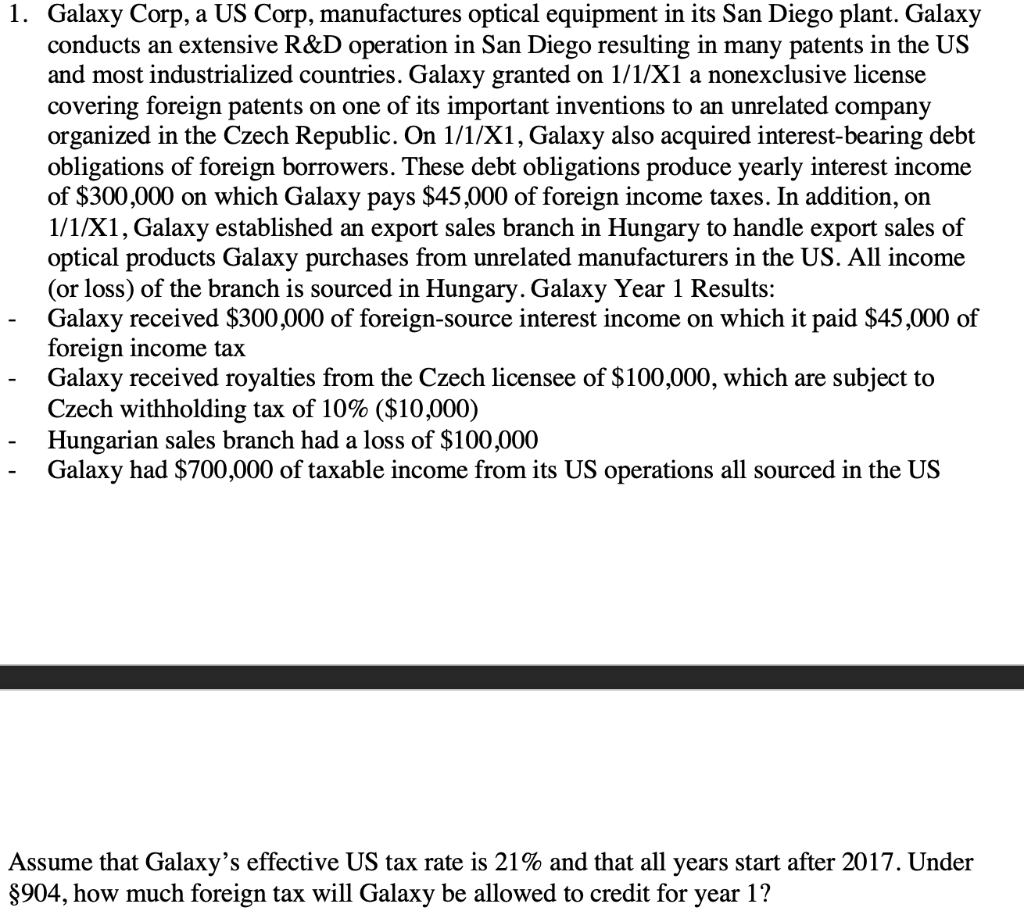 1. Galaxy Corp, a US Corp, manufactures optical equipment in its San Diego plant. Galaxy conducts an extensive R&D operation in San Diego resulting in many patents in the US and most industrialized countries. Galaxy granted on 1/1/X1 a nonexclusive license covering foreign patents on one of its important inventions to an unrelated company organized in the Czech Republic. On 1/1/X1, Galaxy also acquired interest-bearing debt obligations of foreign borrowers. These debt obligations produce yearly interest income of \$300,000 on which Galaxy pays \$45,000 of foreign income taxes. In addition, on 1/1/X1, Galaxy established an export sales branch in Hungary to handle export sales of optical products Galaxy purchases from unrelated manufacturers in the US. All income (or loss) of the branch is sourced in Hungary. Galaxy Year 1 Results:
- Galaxy received \$300,000 of foreign-source interest income on which it paid \$45,000 of foreign income tax
- Galaxy received royalties from the Czech licensee of \$100,000, which are subject to Czech withholding tax of 10% (\$10,000)
- Hungarian sales branch had a loss of \$100,000
- Galaxy had \$700,000 of taxable income from its US operations all sourced in the US

Assume that Galaxy's effective US tax rate is 21% and that all years start after 2017. Under §904, how much foreign tax will Galaxy be allowed to credit for year 1?